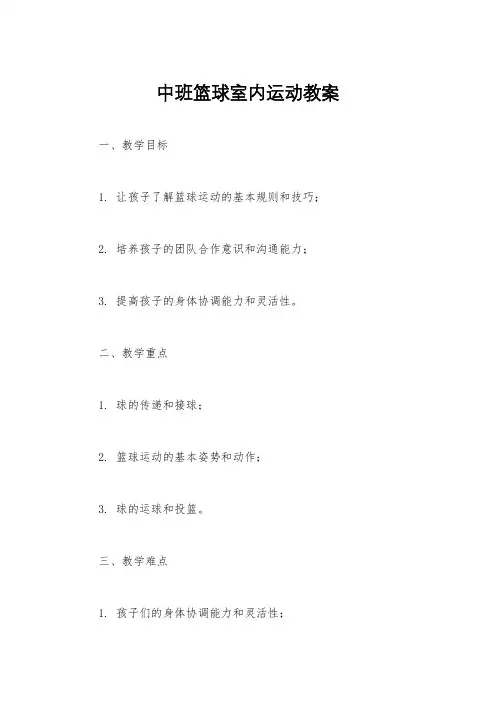 中班篮球室内运动教案

一、教学目标

1. 让孩子了解篮球运动的基本规则和技巧；

2. 培养孩子的团队合作意识和沟通能力；

3. 提高孩子的身体协调能力和灵活性。

二、教学重点

1. 球的传递和接球；

2. 篮球运动的基本姿势和动作；

3. 球的运球和投篮。

三、教学难点

1. 孩子们的身体协调能力和灵活性；